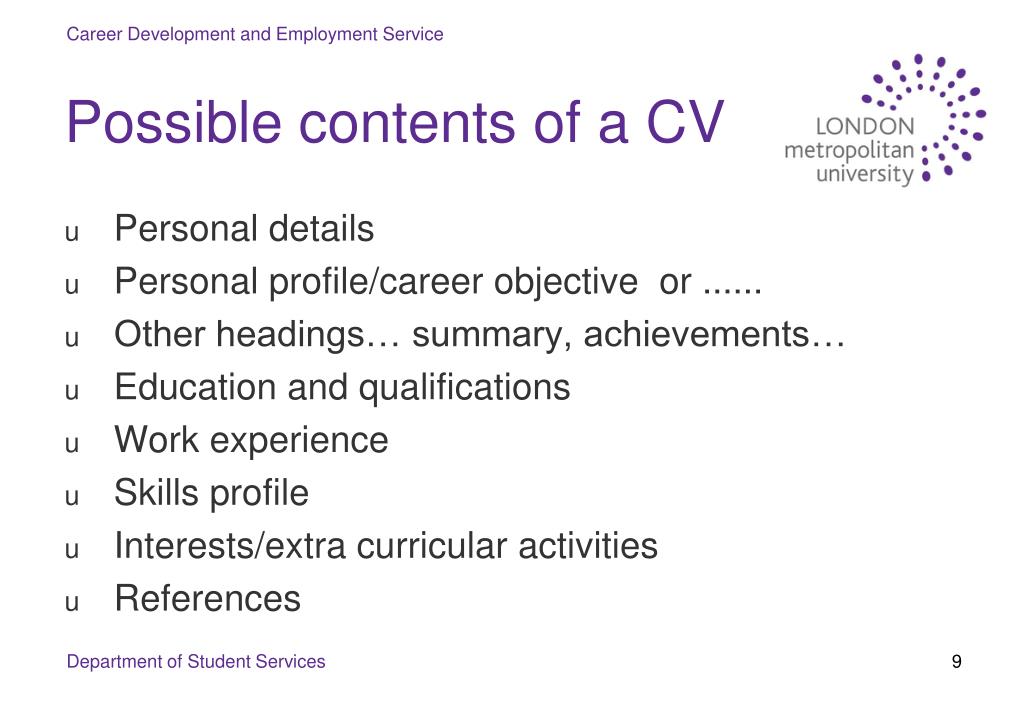 Career Development and Employment Service

Possible contents of a CV

LONDON metropolitan university

u Personal details
u Personal profile/career objective  or ......
u Other headings… summary, achievements…
u Education and qualifications
u Work experience
u Skills profile
u Interests/extra curricular activities
u References

Department of Student Services

9